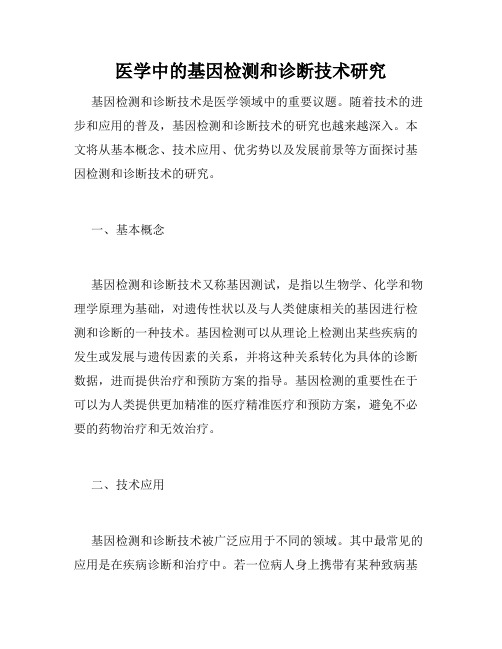 医学中的基因检测和诊断技术研究

基因检测和诊断技术是医学领域中的重要议题。随着技术的进步和应用的普及，基因检测和诊断技术的研究也越来越深入。本文将从基本概念、技术应用、优劣势以及发展前景等方面探讨基因检测和诊断技术的研究。

一、基本概念

基因检测和诊断技术又称基因测试，是指以生物学、化学和物理学原理为基础，对遗传性状以及与人类健康相关的基因进行检测和诊断的一种技术。基因检测可以从理论上检测出某些疾病的发生或发展与遗传因素的关系，并将这种关系转化为具体的诊断数据，进而提供治疗和预防方案的指导。基因检测的重要性在于可以为人类提供更加精准的医疗精准医疗和预防方案，避免不必要的药物治疗和无效治疗。

二、技术应用

基因检测和诊断技术被广泛应用于不同的领域。其中最常见的应用是在疾病诊断和治疗中。若一位病人身上携带有某种致病基